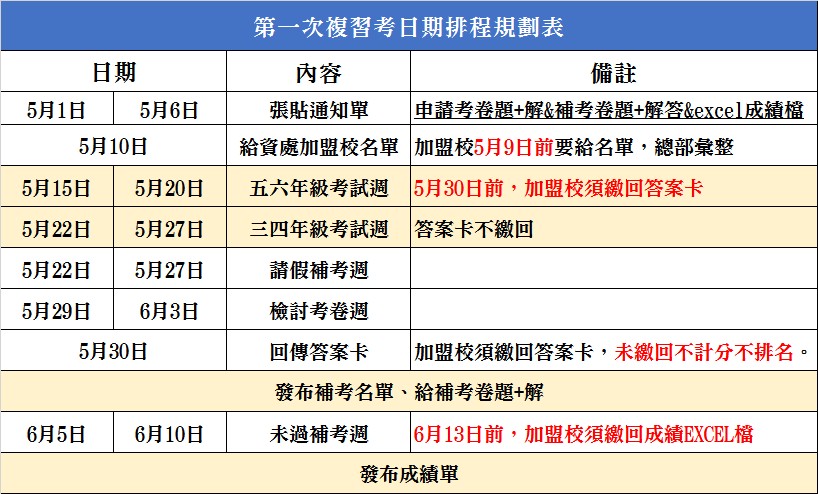 第一次複習考日期排程規劃表

| 日期 | | 內容 | 備註 |
|---|---|---|---|
| 5月1日 | 5月6日 | 張貼通知單 | 申請考卷題+解&補考卷題+解答&excel成績檔 |
| 5月10日 | | 給資處加盟校名單 | 加盟校5月9日前要給名單，總部彙整 |
| 5月15日 | 5月20日 | 五六年級考試週 | 5月30日前，加盟校須繳回答案卡 |
| 5月22日 | 5月27日 | 三四年級考試週 | 答案卡不繳回 |
| 5月22日 | 5月27日 | 請假補考週 | |
| 5月29日 | 6月3日 | 檢討考卷週 | |
| 5月30日 | | 回傳答案卡 | 加盟校須繳回答案卡，未繳回不計分不排名。 |
| 發布補考名單、給補考卷題+解 | | | |
| 6月5日 | 6月10日 | 未過補考週 | 6月13日前，加盟校須繳回成績EXCEL檔 |
| 發布成績單 | | | |